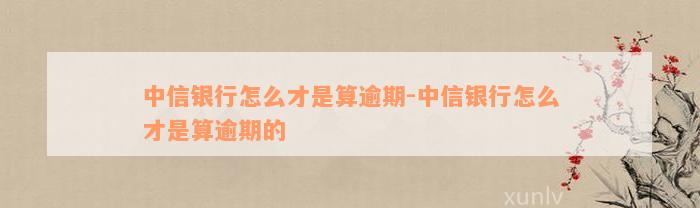 中信银行怎么才是算逾期-中信银行怎么才是算逾期的

xunlv